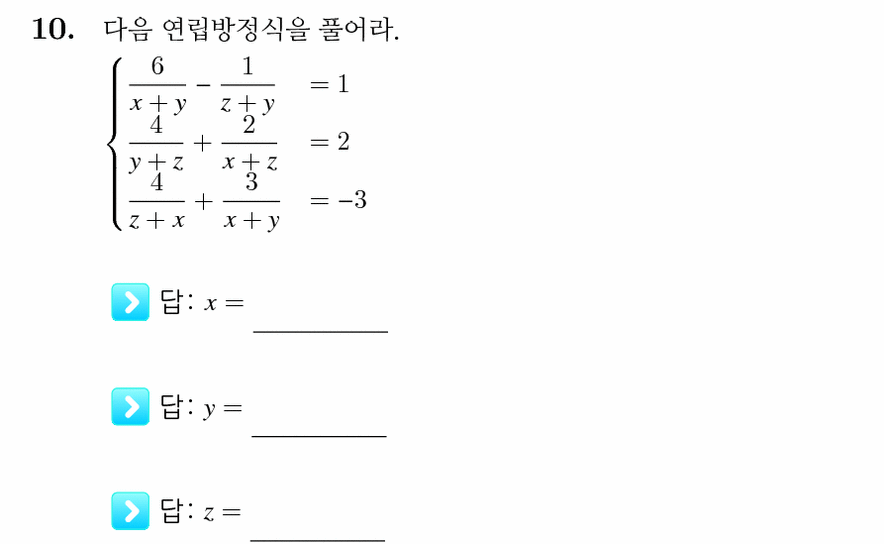 10. 다음 연립방정식을 풀어라.

$\begin{cases} \frac{6}{x+y} - \frac{1}{z+y} = 1 \\ \frac{4}{y+z} + \frac{2}{x+z} = 2 \\ \frac{4}{z+x} + \frac{3}{x+y} = -3 \end{cases}$

답: $x =$ ____

답: $y =$ ____

답: $z =$ ____